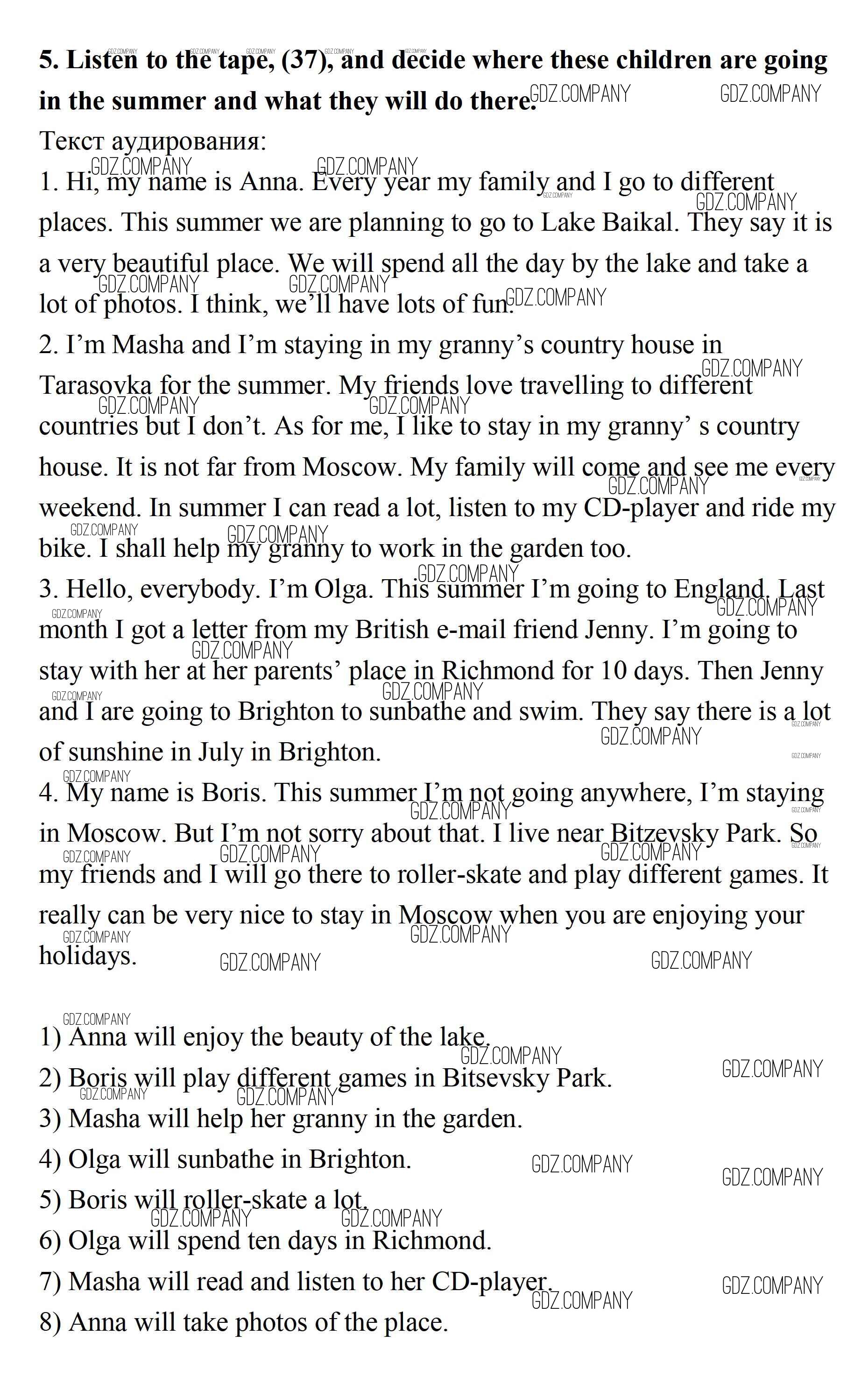 **5. Listen to the tape, (37), and decide where these children are going in the summer and what they will do there.**

Текст аудирования:

1. Hi, my name is Anna. Every year my family and I go to different places. This summer we are planning to go to Lake Baikal. They say it is a very beautiful place. We will spend all the day by the lake and take a lot of photos. I think, we'll have lots of fun.

2. I'm Masha and I'm staying in my granny's country house in Tarasovka for the summer. My friends love travelling to different countries but I don't. As for me, I like to stay in my granny' s country house. It is not far from Moscow. My family will come and see me every weekend. In summer I can read a lot, listen to my CD-player and ride my bike. I shall help my granny to work in the garden too.

3. Hello, everybody. I'm Olga. This summer I'm going to England. Last month I got a letter from my British e-mail friend Jenny. I'm going to stay with her at her parents' place in Richmond for 10 days. Then Jenny and I are going to Brighton to sunbathe and swim. They say there is a lot of sunshine in July in Brighton.

4. My name is Boris. This summer I'm not going anywhere, I'm staying in Moscow. But I'm not sorry about that. I live near Bitzevsky Park. So my friends and I will go there to roller-skate and play different games. It really can be very nice to stay in Moscow when you are enjoying your holidays.

1) Anna will enjoy the beauty of the lake.
2) Boris will play different games in Bitsevsky Park.
3) Masha will help her granny in the garden.
4) Olga will sunbathe in Brighton.
5) Boris will roller-skate a lot.
6) Olga will spend ten days in Richmond.
7) Masha will read and listen to her CD-player.
8) Anna will take photos of the place.

GDZ.COMPANY